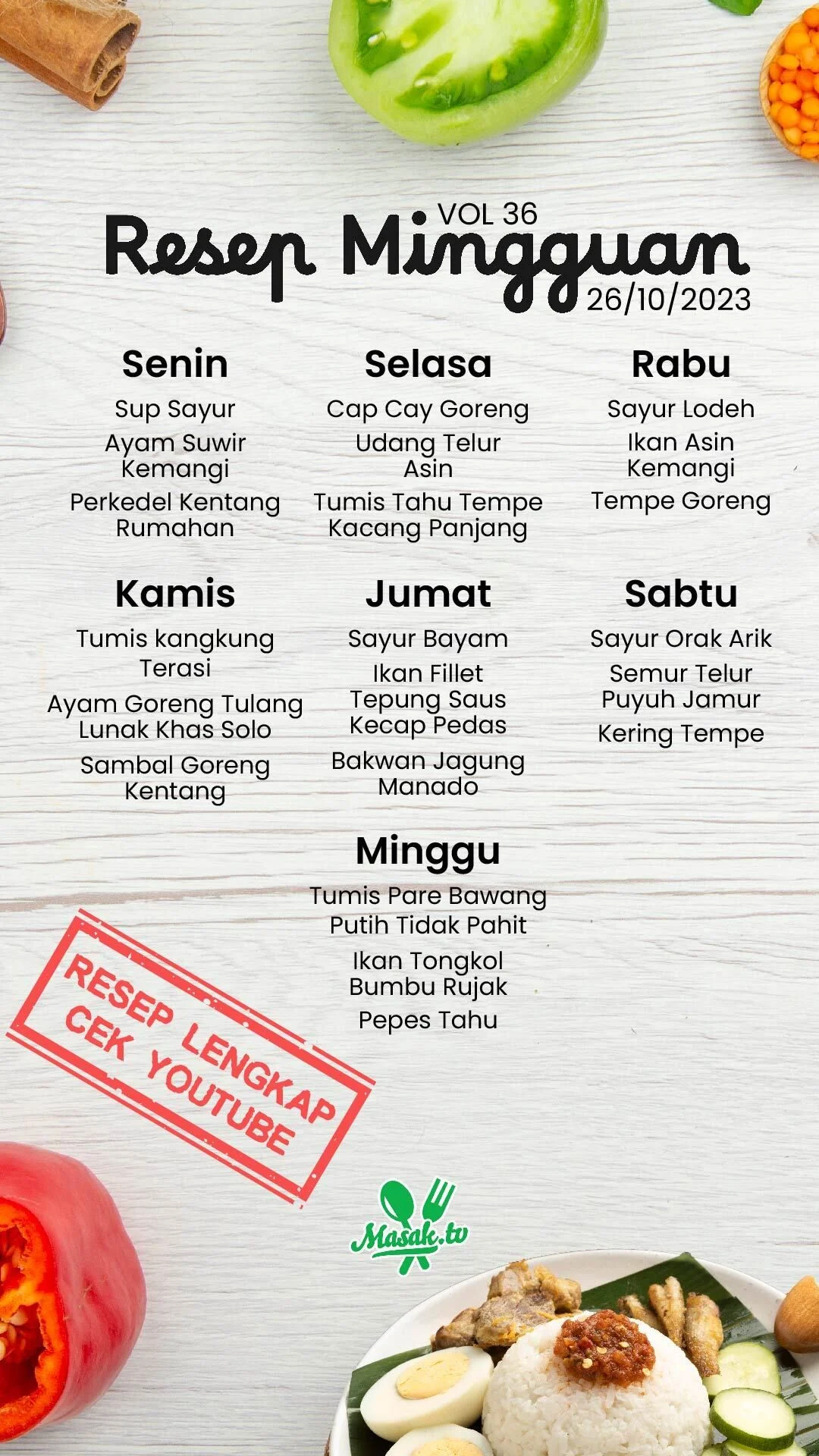 VOL 36
Resep Mingguan
26/10/2023

Senin
Sup Sayur
Ayam Suwir Kemangi
Perkedel Kentang Rumahan

Selasa
Cap Cay Goreng
Udang Telur Asin
Tumis Tahu Tempe Kacang Panjang

Rabu
Sayur Lodeh
Ikan Asin Kemangi
Tempe Goreng

Kamis
Tumis kangkung Terasi
Ayam Goreng Tulang Lunak Khas Solo
Sambal Goreng Kentang

Jumat
Sayur Bayam
Ikan Fillet Tepung Saus Kecap Pedas
Bakwan Jagung Manado

Sabtu
Sayur Orak Arik
Semur Telur Puyuh Jamur
Kering Tempe

Minggu
Tumis Pare Bawang Putih Tidak Pahit
Ikan Tongkol Bumbu Rujak
Pepes Tahu

RESEP LENGKAP CEK YOUTUBE

Masak.tv